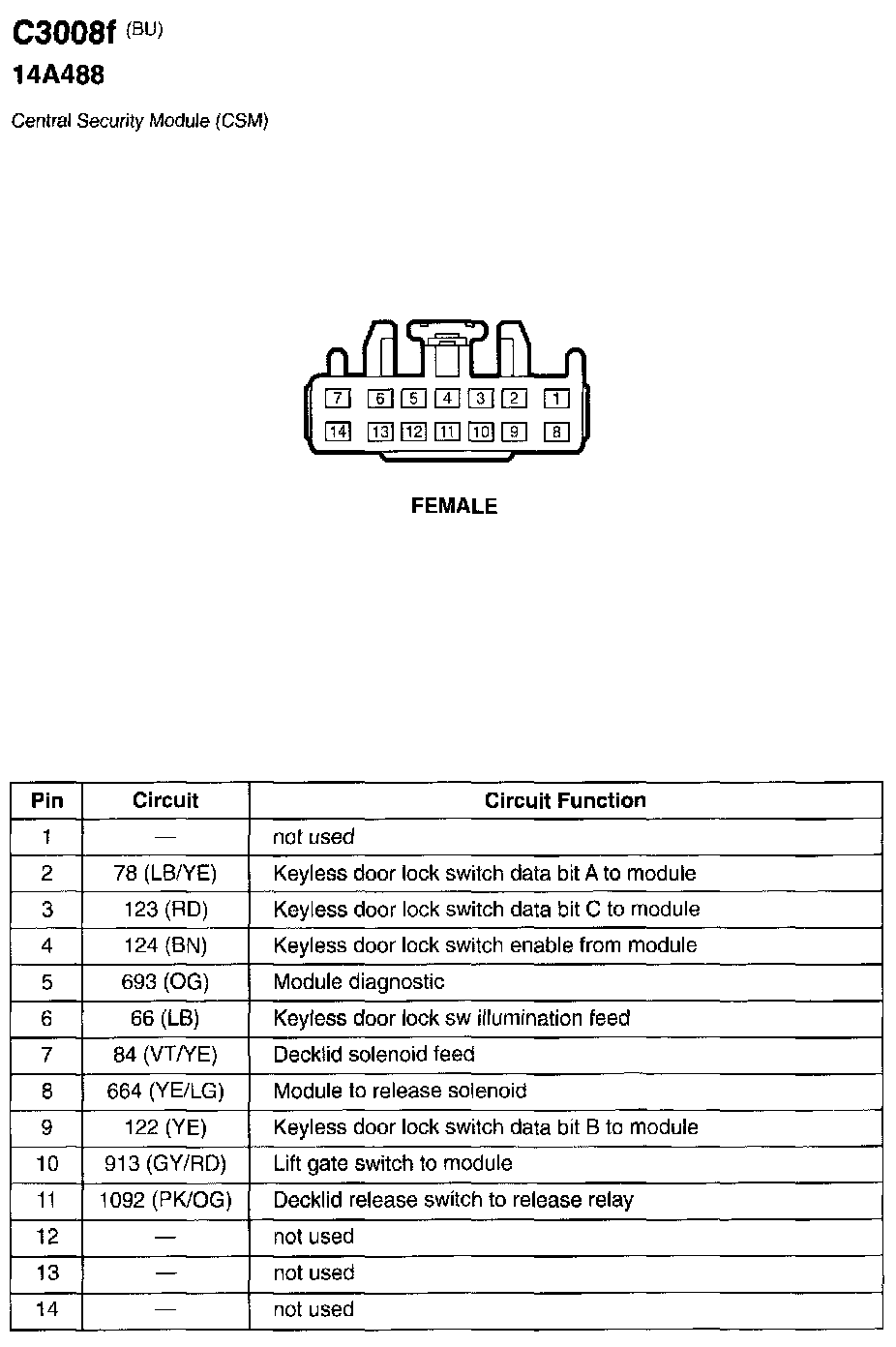 C3008f (BU)
14A488

Central Security Module (CSM)

7 6 5 4 3 2 1
14 13 12 11 10 9 8

FEMALE

| Pin | Circuit | Circuit Function |
|---|---|---|
| 1 | — | not used |
| 2 | 78 (LB/YE) | Keyless door lock switch data bit A to module |
| 3 | 123 (RD) | Keyless door lock switch data bit C to module |
| 4 | 124 (BN) | Keyless door lock switch enable from module |
| 5 | 693 (OG) | Module diagnostic |
| 6 | 66 (LB) | Keyless door lock sw illumination feed |
| 7 | 84 (VT/YE) | Decklid solenoid feed |
| 8 | 664 (YE/LG) | Module to release solenoid |
| 9 | 122 (YE) | Keyless door lock switch data bit B to module |
| 10 | 913 (GY/RD) | Lift gate switch to module |
| 11 | 1092 (PK/OG) | Decklid release switch to release relay |
| 12 | — | not used |
| 13 | — | not used |
| 14 | — | not used |